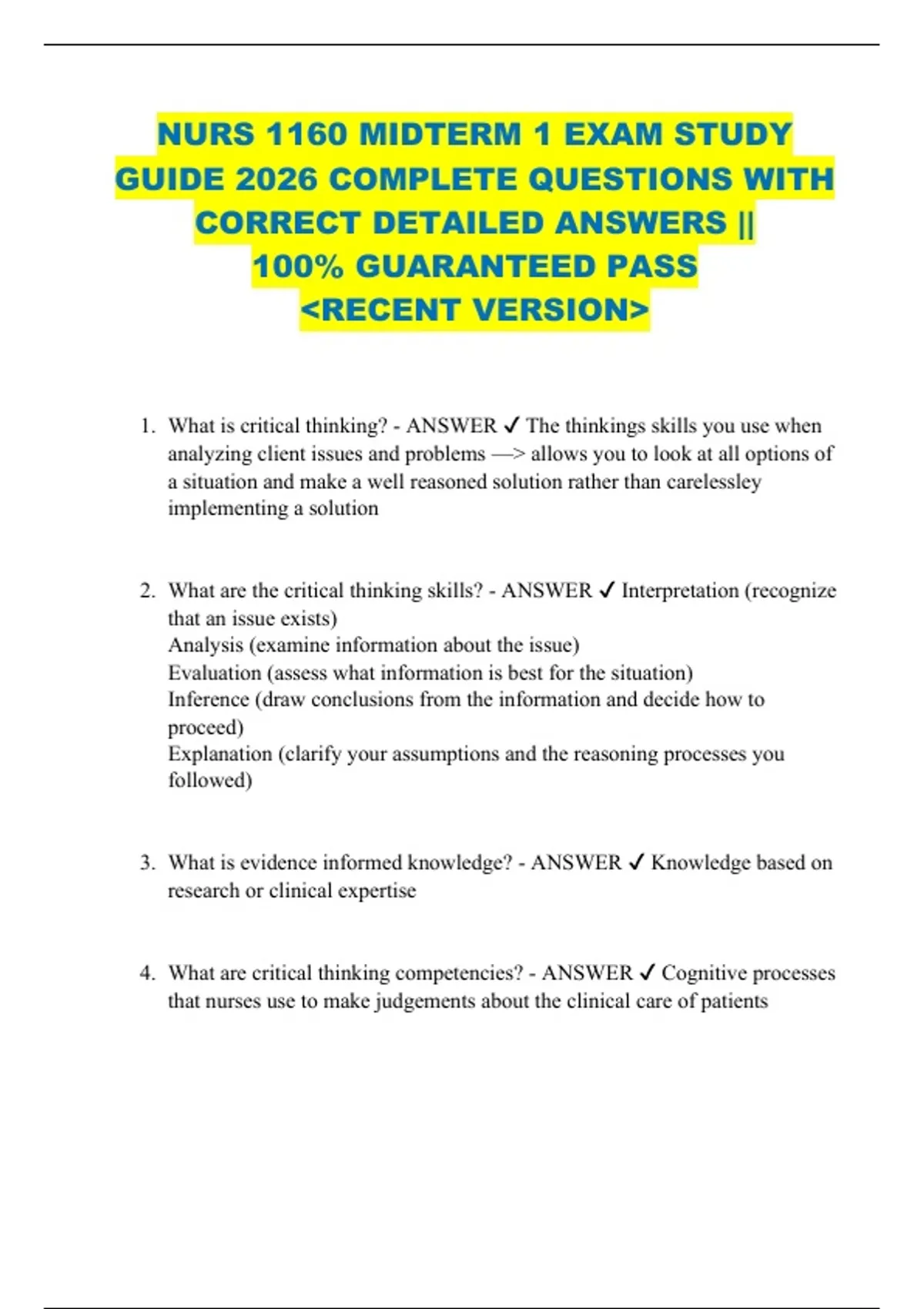 NURS 1160 MIDTERM 1 EXAM STUDY GUIDE 2026 COMPLETE QUESTIONS WITH CORRECT DETAILED ANSWERS || 100% GUARANTEED PASS <RECENT VERSION>

1. What is critical thinking? - ANSWER ✓ The thinkings skills you use when analyzing client issues and problems —> allows you to look at all options of a situation and make a well reasoned solution rather than carelessley implementing a solution

2. What are the critical thinking skills? - ANSWER ✓ Interpretation (recognize that an issue exists)
Analysis (examine information about the issue)
Evaluation (assess what information is best for the situation)
Inference (draw conclusions from the information and decide how to proceed)
Explanation (clarify your assumptions and the reasoning processes you followed)

3. What is evidence informed knowledge? - ANSWER ✓ Knowledge based on research or clinical expertise

4. What are critical thinking competencies? - ANSWER ✓ Cognitive processes that nurses use to make judgements about the clinical care of patients